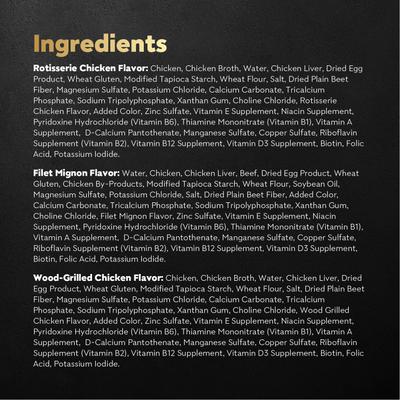 Ingredients

Rotisserie Chicken Flavor: Chicken, Chicken Broth, Water, Chicken Liver, Dried Egg Product, Wheat Gluten, Modified Tapioca Starch, Wheat Flour, Salt, Dried Plain Beet Fiber, Magnesium Sulfate, Potassium Chloride, Calcium Carbonate, Tricalcium Phosphate, Sodium Tripolyphosphate, Xanthan Gum, Choline Chloride, Rotisserie Chicken Flavor, Added Color, Zinc Sulfate, Vitamin E Supplement, Niacin Supplement, Pyridoxine Hydrochloride (Vitamin B6), Thiamine Mononitrate (Vitamin B1), Vitamin A Supplement, D-Calcium Pantothenate, Manganese Sulfate, Copper Sulfate, Riboflavin Supplement (Vitamin B2), Vitamin B12 Supplement, Vitamin D3 Supplement, Biotin, Folic Acid, Potassium Iodide.

Filet Mignon Flavor: Water, Chicken, Chicken Liver, Beef, Dried Egg Product, Wheat Gluten, Chicken By-Products, Modified Tapioca Starch, Wheat Flour, Soybean Oil, Magnesium Sulfate, Potassium Chloride, Salt, Dried Plain Beet Fiber, Added Color, Calcium Carbonate, Tricalcium Phosphate, Sodium Tripolyphosphate, Xanthan Gum, Choline Chloride, Filet Mignon Flavor, Zinc Sulfate, Vitamin E Supplement, Niacin Supplement, Pyridoxine Hydrochloride (Vitamin B6), Thiamine Mononitrate (Vitamin B1), Vitamin A Supplement, D-Calcium Pantothenate, Manganese Sulfate, Copper Sulfate, Riboflavin Supplement (Vitamin B2), Vitamin B12 Supplement, Vitamin D3 Supplement, Biotin, Folic Acid, Potassium Iodide.

Wood-Grilled Chicken Flavor: Chicken, Chicken Broth, Water, Chicken Liver, Dried Egg Product, Wheat Gluten, Modified Tapioca Starch, Wheat Flour, Salt, Dried Plain Beet Fiber, Magnesium Sulfate, Potassium Chloride, Calcium Carbonate, Tricalcium Phosphate, Sodium Tripolyphosphate, Xanthan Gum, Choline Chloride, Wood Grilled Chicken Flavor, Added Color, Zinc Sulfate, Vitamin E Supplement, Niacin Supplement, Pyridoxine Hydrochloride (Vitamin B6), Thiamine Mononitrate (Vitamin B1), Vitamin A Supplement, D-Calcium Pantothenate, Manganese Sulfate, Copper Sulfate, Riboflavin Supplement (Vitamin B2), Vitamin B12 Supplement, Vitamin D3 Supplement, Biotin, Folic Acid, Potassium Iodide.